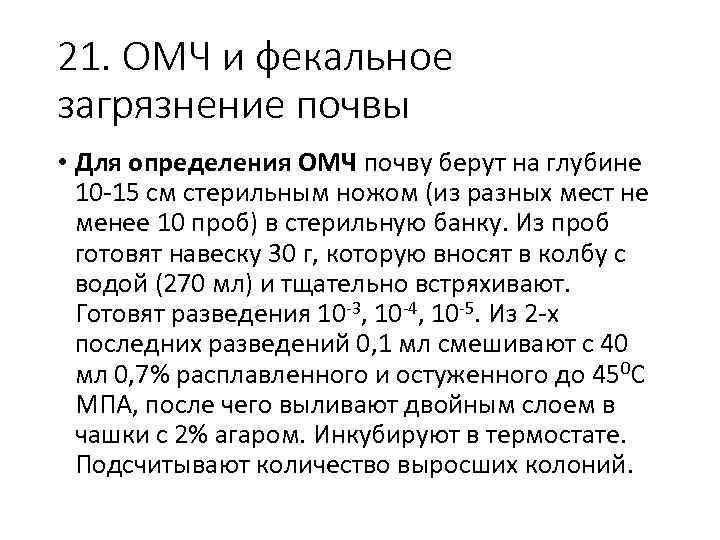 21. ОМЧ и фекальное загрязнение почвы

• **Для определения ОМЧ** почву берут на глубине 10-15 см стерильным ножом (из разных мест не менее 10 проб) в стерильную банку. Из проб готовят навеску 30 г, которую вносят в колбу с водой (270 мл) и тщательно встряхивают. Готовят разведения $10^{-3}$, $10^{-4}$, $10^{-5}$. Из 2-х последних разведений 0,1 мл смешивают с 40 мл 0,7% расплавленного и остуженного до $45^{0}$С МПА, после чего выливают двойным слоем в чашки с 2% агаром. Инкубируют в термостате. Подсчитывают количество выросших колоний.